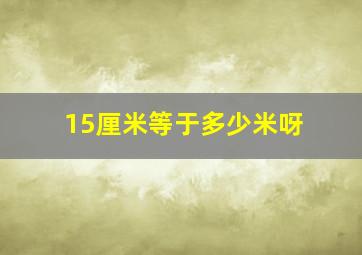 15厘米等于多少米呀